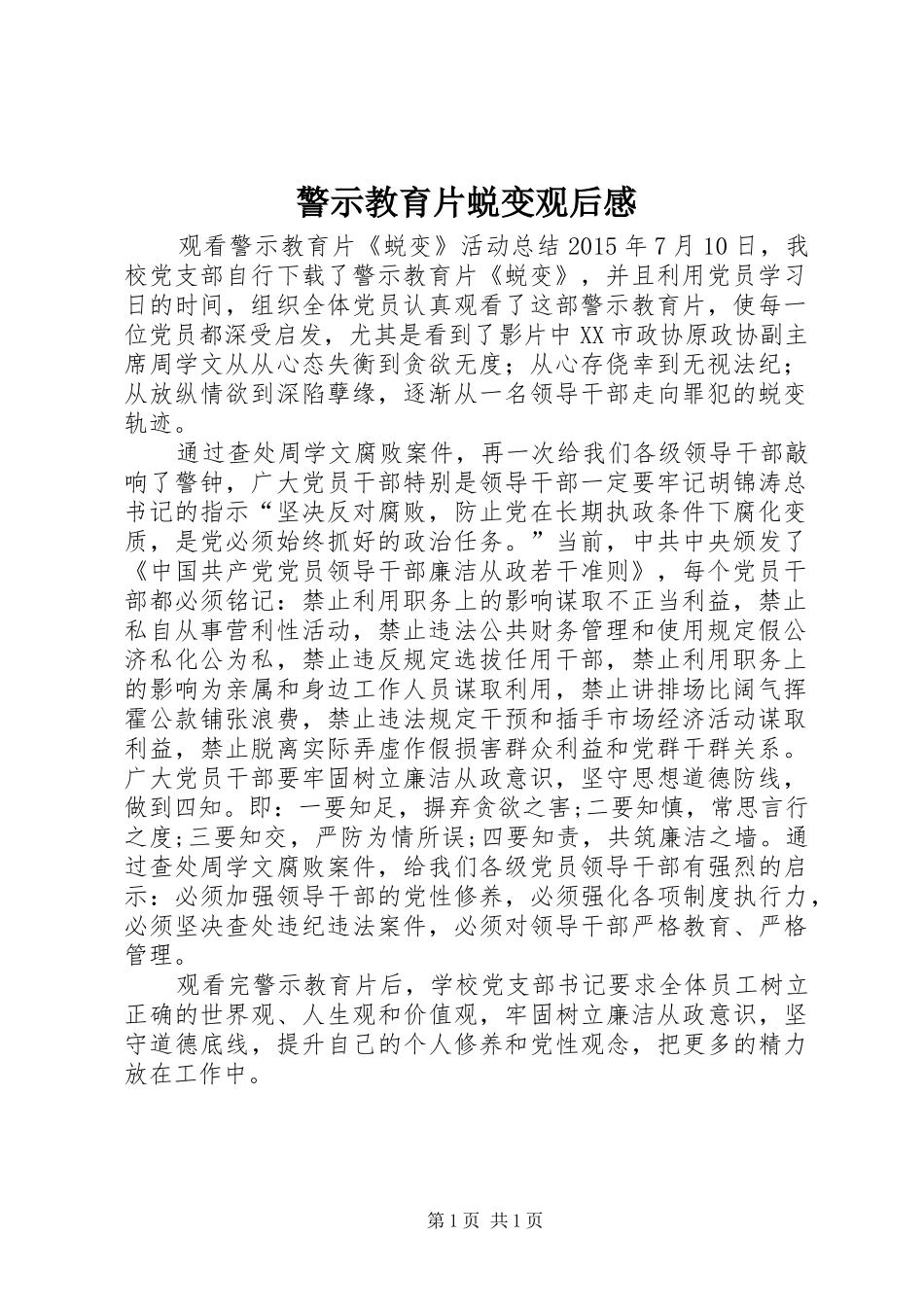 警示教育片蜕变观后感

观看警示教育片《蜕变》活动总结 2015 年 7 月 10 日，我校党支部自行下载了警示教育片《蜕变》，并且利用党员学习日的时间，组织全体党员认真观看了这部警示教育片，使每一位党员都深受启发，尤其是看到了影片中 XX 市政协原政协副主席周学文从从心态失衡到贪欲无度；从心存侥幸到无视法纪；从放纵情欲到深陷孽缘，逐渐从一名领导干部走向罪犯的蜕变轨迹。

通过查处周学文腐败案件，再一次给我们各级领导干部敲响了警钟，广大党员干部特别是领导干部一定要牢记胡锦涛总书记的指示“坚决反对腐败，防止党在长期执政条件下腐化变质，是党必须始终抓好的政治任务。”当前，中共中央颁发了《中国共产党党员领导干部廉洁从政若干准则》，每个党员干部都必须铭记：禁止利用职务上的影响谋取不正当利益，禁止私自从事营利性活动，禁止违法公共财务管理和使用规定假公济私化公为私，禁止违反规定选拔任用干部，禁止利用职务上的影响为亲属和身边工作人员谋取利用，禁止讲排场比阔气挥霍公款铺张浪费，禁止违法规定干预和插手市场经济活动谋取利益，禁止脱离实际弄虚作假损害群众利益和党群干群关系。广大党员干部要牢固树立廉洁从政意识，坚守思想道德防线，做到四知。即：一要知足，摒弃贪欲之害;二要知慎，常思言行之度;三要知交，严防为情所误;四要知责，共筑廉洁之墙。通过查处周学文腐败案件，给我们各级党员领导干部有强烈的启示：必须加强领导干部的党性修养，必须强化各项制度执行力，必须坚决查处违纪违法案件，必须对领导干部严格教育、严格管理。

观看完警示教育片后，学校党支部书记要求全体员工树立正确的世界观、人生观和价值观，牢固树立廉洁从政意识，坚守道德底线，提升自己的个人修养和党性观念，把更多的精力放在工作中。

第 1 页 共 1 页